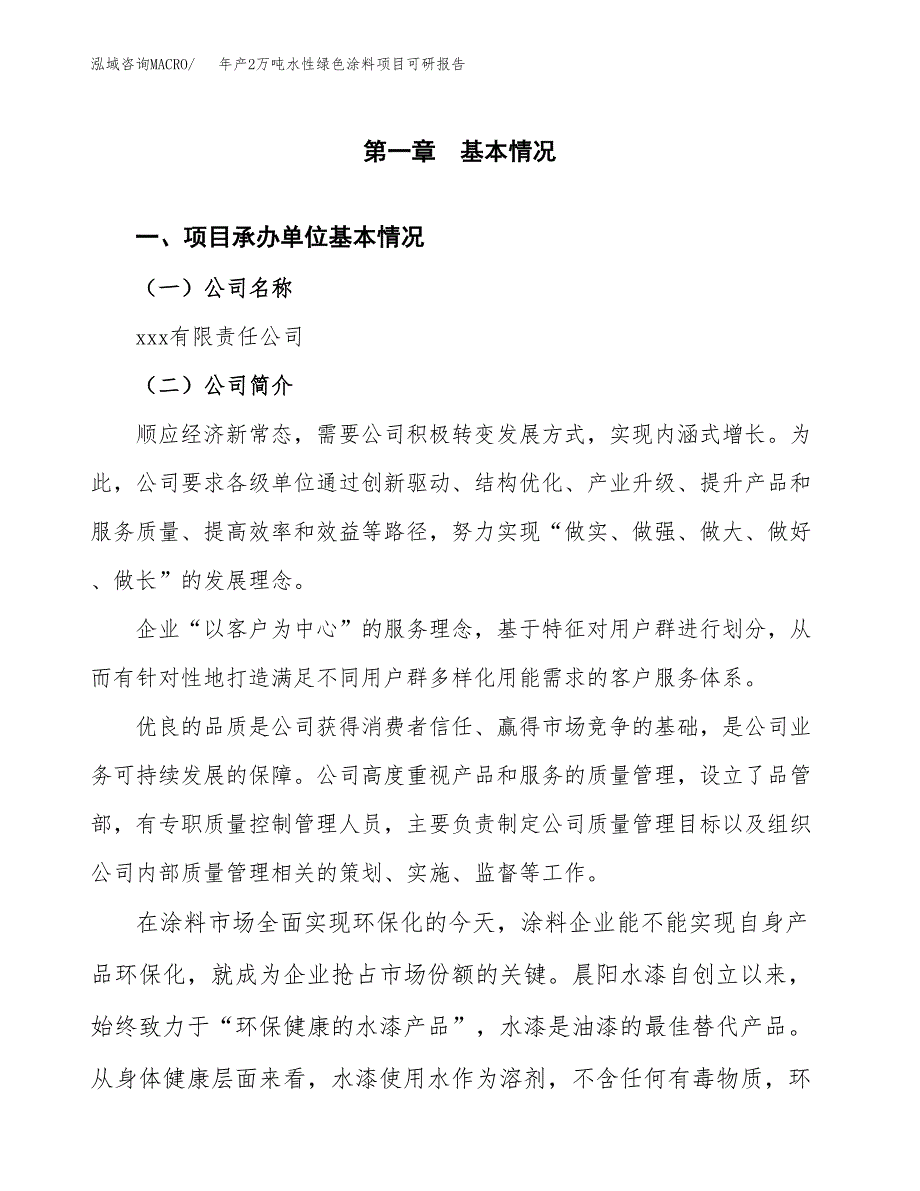 泓域咨询MACRO/　年产2万吨水性绿色涂料项目可研报告

第一章　基本情况

一、项目承办单位基本情况

（一）公司名称

xxx有限责任公司

（二）公司简介

顺应经济新常态，需要公司积极转变发展方式，实现内涵式增长。为此，公司要求各级单位通过创新驱动、结构优化、产业升级、提升产品和服务质量、提高效率和效益等路径，努力实现“做实、做强、做大、做好、做长”的发展理念。

企业“以客户为中心”的服务理念，基于特征对用户群进行划分，从而有针对性地打造满足不同用户群多样化用能需求的客户服务体系。

优良的品质是公司获得消费者信任、赢得市场竞争的基础，是公司业务可持续发展的保障。公司高度重视产品和服务的质量管理，设立了品管部，有专职质量控制管理人员，主要负责制定公司质量管理目标以及组织公司内部质量管理相关的策划、实施、监督等工作。

在涂料市场全面实现环保化的今天，涂料企业能不能实现自身产品环保化，就成为企业抢占市场份额的关键。晨阳水漆自创立以来，始终致力于“环保健康的水漆产品”，水漆是油漆的最佳替代产品。从身体健康层面来看，水漆使用水作为溶剂，不含任何有毒物质，环